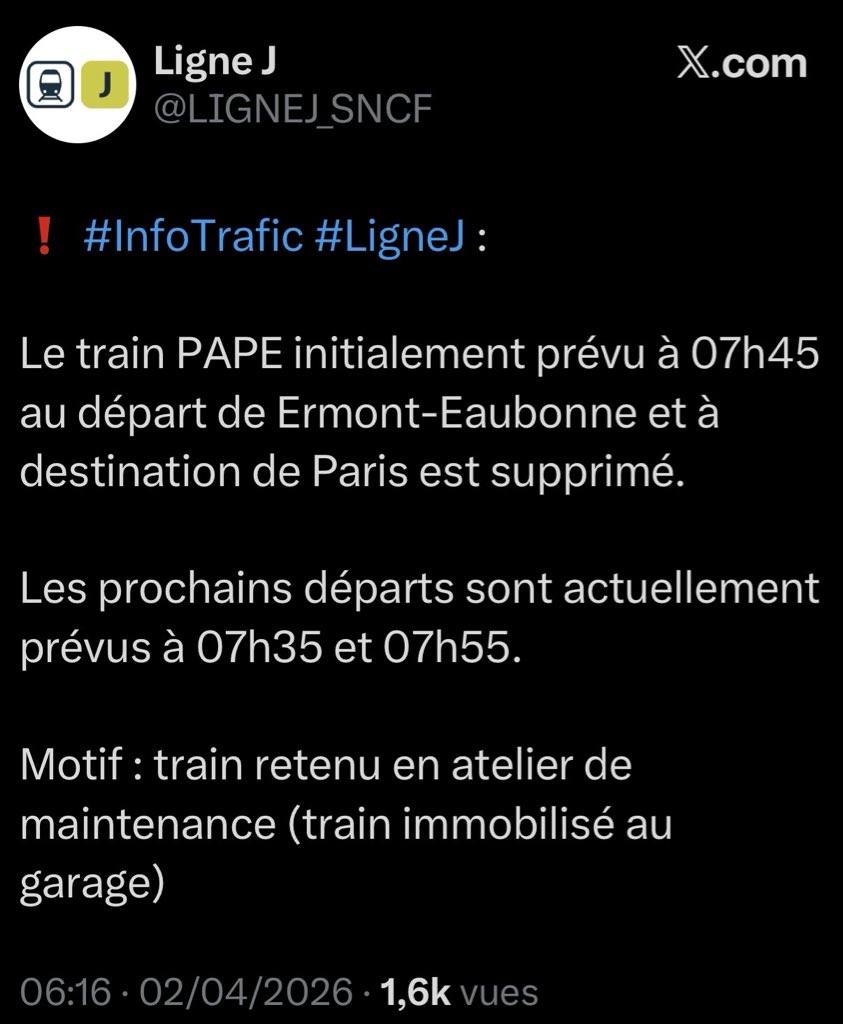 J

Ligne J
@LIGNEJ_SNCF

X.com

❗ #InfoTrafic #LigneJ :

Le train PAPE initialement prévu à 07h45 au départ de Ermont-Eaubonne et à destination de Paris est supprimé.

Les prochains départs sont actuellement prévus à 07h35 et 07h55.

Motif : train retenu en atelier de maintenance (train immobilisé au garage)

06:16 · 02/04/2026 · 1,6k vues